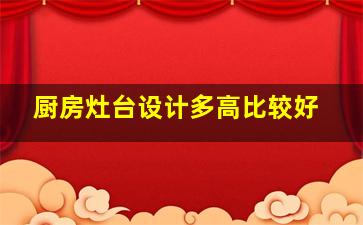 厨房灶台设计多高比较好